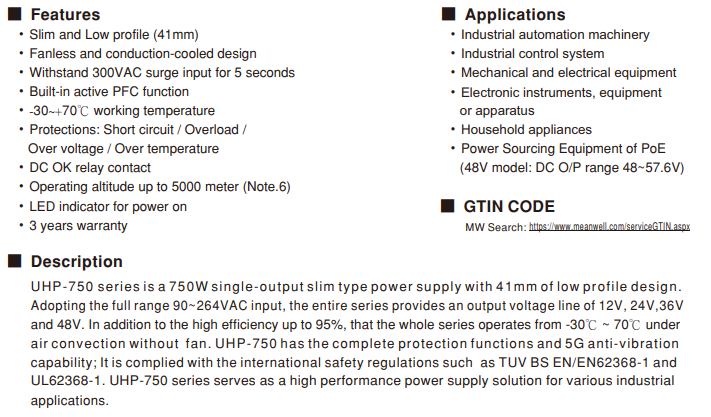 ■ Features
• Slim and Low profile (41mm)
• Fanless and conduction-cooled design
• Withstand 300VAC surge input for 5 seconds
• Built-in active PFC function
• -30~+70℃ working temperature
• Protections: Short circuit / Overload / Over voltage / Over temperature
• DC OK relay contact
• Operating altitude up to 5000 meter (Note.6)
• LED indicator for power on
• 3 years warranty

■ Applications
• Industrial automation machinery
• Industrial control system
• Mechanical and electrical equipment
• Electronic instruments, equipment or apparatus
• Household appliances
• Power Sourcing Equipment of PoE (48V model: DC O/P range 48~57.6V)

■ GTIN CODE
MW Search: https://www.meanwell.com/serviceGTIN.aspx

■ Description
UHP-750 series is a 750W single-output slim type power supply with 41mm of low profile design. Adopting the full range 90~264VAC input, the entire series provides an output voltage line of 12V, 24V,36V and 48V. In addition to the high efficiency up to 95%, that the whole series operates from -30℃ ~ 70℃ under air convection without fan. UHP-750 has the complete protection functions and 5G anti-vibration capability; It is complied with the international safety regulations such as TUV BS EN/EN62368-1 and UL62368-1. UHP-750 series serves as a high performance power supply solution for various industrial applications.